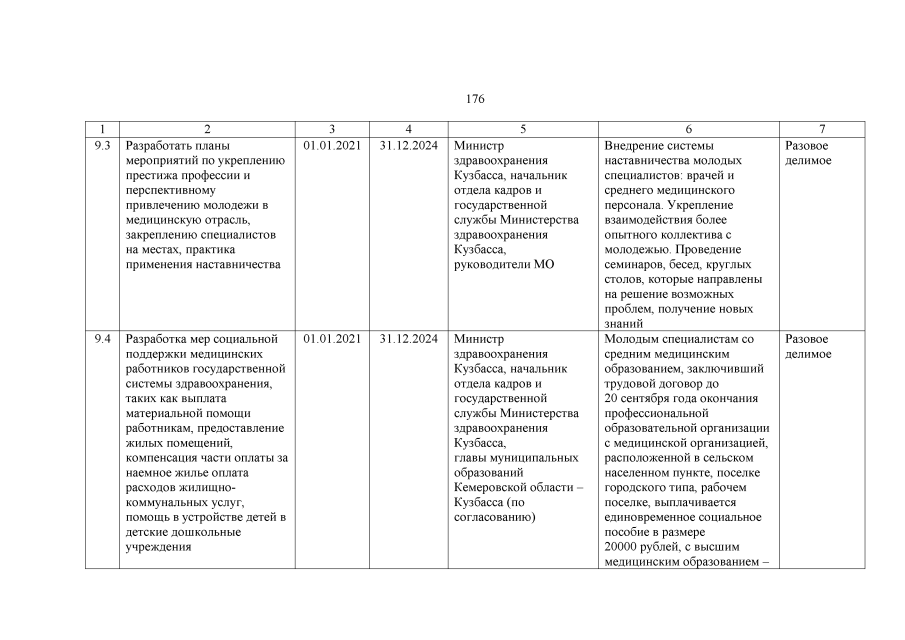 176

| 1 | 2 | 3 | 4 | 5 | 6 | 7 |
|---|---|---|---|---|---|---|
| 9.3 | Разработать планы мероприятий по укреплению престижа профессии и перспективному привлечению молодежи в медицинскую отрасль, закреплению специалистов на местах, практика применения наставничества | 01.01.2021 | 31.12.2024 | Министр здравоохранения Кузбасса, начальник отдела кадров и государственной службы Министерства здравоохранения Кузбасса, руководители МО | Внедрение системы наставничества молодых специалистов: врачей и среднего медицинского персонала. Укрепление взаимодействия более опытного коллектива с молодежью. Проведение семинаров, бесед, круглых столов, которые направлены на решение возможных проблем, получение новых знаний | Разовое делимое |
| 9.4 | Разработка мер социальной поддержки медицинских работников государственной системы здравоохранения, таких как выплата материальной помощи работникам, предоставление жилых помещений, компенсация части оплаты за наемное жилье оплата расходов жилищно-коммунальных услуг, помощь в устройстве детей в детские дошкольные учреждения | 01.01.2021 | 31.12.2024 | Министр здравоохранения Кузбасса, начальник отдела кадров и государственной службы Министерства здравоохранения Кузбасса, главы муниципальных образований Кемеровской области – Кузбасса (по согласованию) | Молодым специалистам со средним медицинским образованием, заключивший трудовой договор до 20 сентября года окончания профессиональной образовательной организации с медицинской организацией, расположенной в сельском населенном пункте, поселке городского типа, рабочем поселке, выплачивается единовременное социальное пособие в размере 20000 рублей, с высшим медицинским образованием – | Разовое делимое |